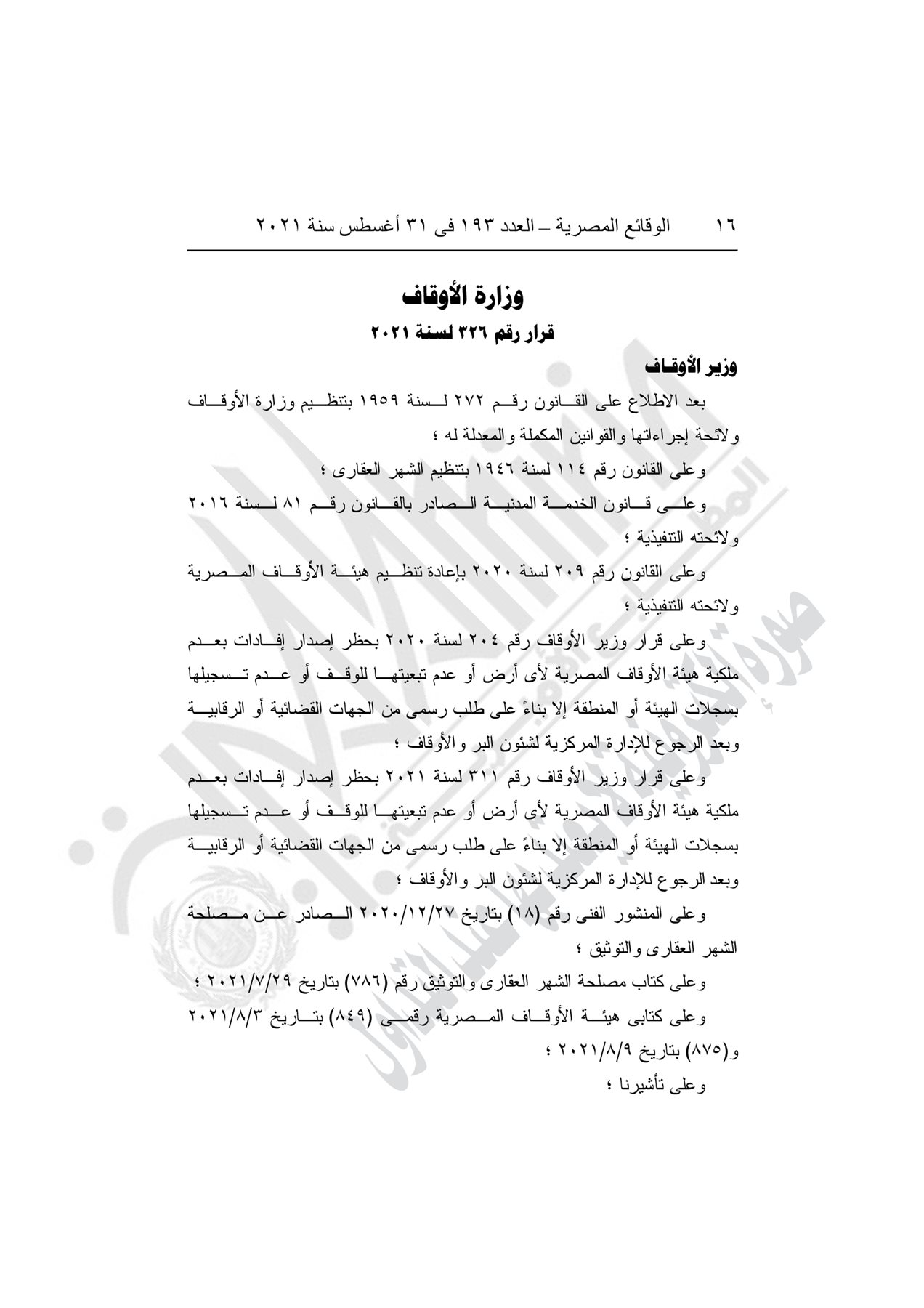 ١٦ الوقائع المصرية – العدد ١٩٣ فى ٣١ أغسطس سنة ٢٠٢١

وزارة الأوقاف
قرار رقم ٣٢٦ لسنة ٢٠٢١

وزير الأوقاف

بعد الاطلاع على القانون رقم ٢٧٢ لسنة ١٩٥٩ بتنظيم وزارة الأوقاف ولائحة إجراءاتها والقوانين المكملة والمعدلة له ؛

وعلى القانون رقم ١١٤ لسنة ١٩٤٦ بتنظيم الشهر العقارى ؛

وعلى قانون الخدمة المدنية الصادر بالقانون رقم ٨١ لسنة ٢٠١٦ ولائحته التنفيذية ؛

وعلى القانون رقم ٢٠٩ لسنة ٢٠٢٠ بإعادة تنظيم هيئة الأوقاف المصرية ولائحته التنفيذية ؛

وعلى قرار وزير الأوقاف رقم ٢٠٤ لسنة ٢٠٢٠ بحظر إصدار إفادات بعدم ملكية هيئة الأوقاف المصرية لأى أرض أو عدم تبعيتها للوقف أو عدم تسجيلها بسجلات الهيئة أو المنطقة إلا بناءً على طلب رسمى من الجهات القضائية أو الرقابية وبعد الرجوع للإدارة المركزية لشئون البر والأوقاف ؛

وعلى قرار وزير الأوقاف رقم ٣١١ لسنة ٢٠٢١ بحظر إصدار إفادات بعدم ملكية هيئة الأوقاف المصرية لأى أرض أو عدم تبعيتها للوقف أو عدم تسجيلها بسجلات الهيئة أو المنطقة إلا بناءً على طلب رسمى من الجهات القضائية أو الرقابية وبعد الرجوع للإدارة المركزية لشئون البر والأوقاف ؛

وعلى المنشور الفنى رقم (١٨) بتاريخ ٢٠٢٠/١٢/٢٧ الصادر عن مصلحة الشهر العقارى والتوثيق ؛

وعلى كتاب مصلحة الشهر العقارى والتوثيق رقم (٧٨٦) بتاريخ ٢٠٢١/٧/٢٩ ؛

وعلى كتابى هيئة الأوقاف المصرية رقمى (٨٤٩) بتاريخ ٢٠٢١/٨/٣ و(٨٧٥) بتاريخ ٢٠٢١/٨/٩ ؛

وعلى تأشيرنا ؛